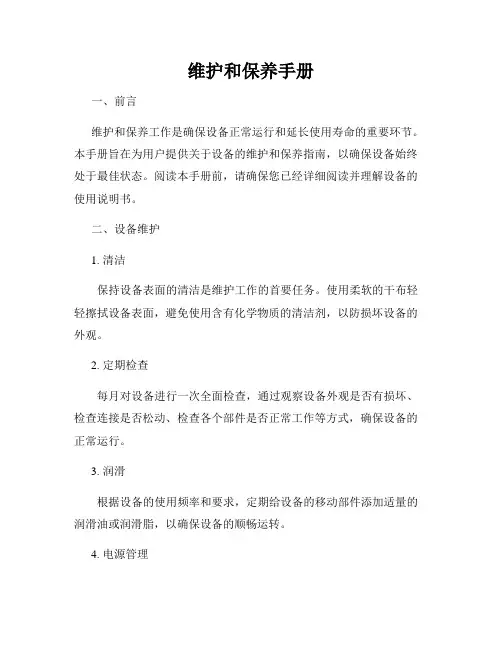 维护和保养手册

一、前言

维护和保养工作是确保设备正常运行和延长使用寿命的重要环节。本手册旨在为用户提供关于设备的维护和保养指南，以确保设备始终处于最佳状态。阅读本手册前，请确保您已经详细阅读并理解设备的使用说明书。

二、设备维护

1. 清洁

保持设备表面的清洁是维护工作的首要任务。使用柔软的干布轻轻擦拭设备表面，避免使用含有化学物质的清洁剂，以防损坏设备的外观。

2. 定期检查

每月对设备进行一次全面检查，通过观察设备外观是否有损坏、检查连接是否松动、检查各个部件是否正常工作等方式，确保设备的正常运行。

3. 润滑

根据设备的使用频率和要求，定期给设备的移动部件添加适量的润滑油或润滑脂，以确保设备的顺畅运转。

4. 电源管理